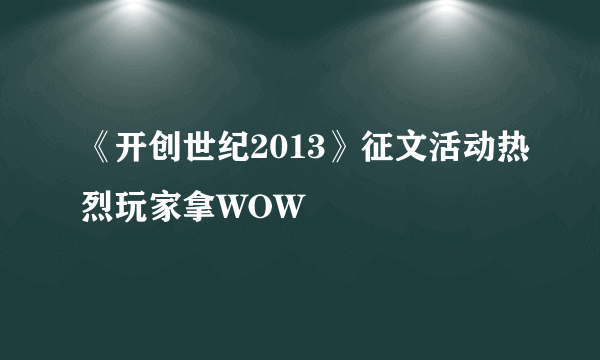 《开创世纪2013》征文活动热烈玩家拿WOW